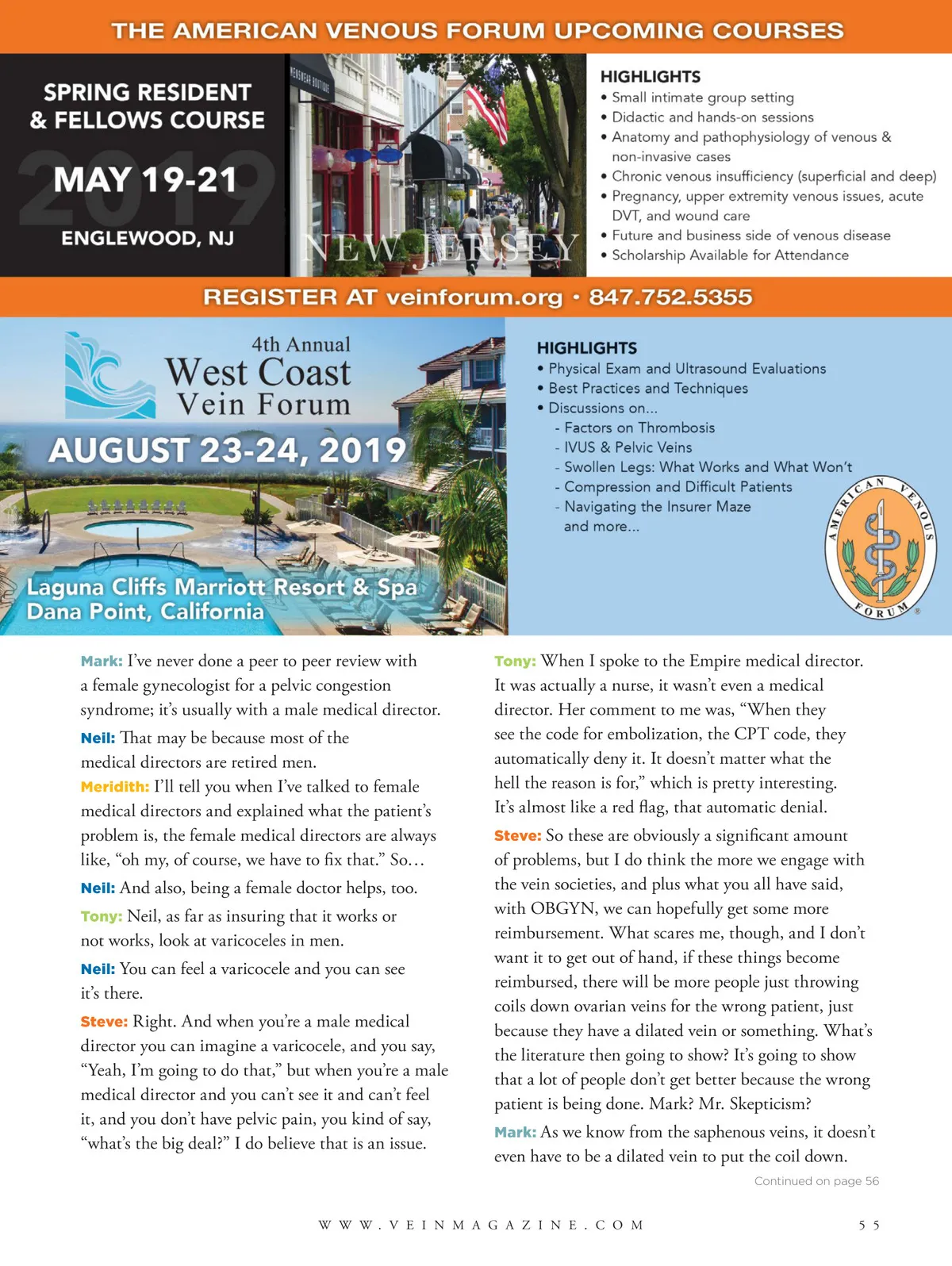 THE AMERICAN VENOUS FORUM UPCOMING COURSES

SPRING RESIDENT & FELLOWS COURSE

2019

MAY 19-21

ENGLEWOOD, NJ

NEW JERSEY

HIGHLIGHTS
• Small intimate group setting
• Didactic and hands-on sessions
• Anatomy and pathophysiology of venous & non-invasive cases
• Chronic venous insufficiency (superficial and deep)
• Pregnancy, upper extremity venous issues, acute DVT, and wound care
• Future and business side of venous disease
• Scholarship Available for Attendance

REGISTER AT veinforum.org • 847.752.5355

4th Annual
West Coast
Vein Forum

AUGUST 23-24, 2019

Laguna Cliffs Marriott Resort & Spa
Dana Point, California

HIGHLIGHTS
• Physical Exam and Ultrasound Evaluations
• Best Practices and Techniques
• Discussions on...
- Factors on Thrombosis
- IVUS & Pelvic Veins
- Swollen Legs: What Works and What Won't
- Compression and Difficult Patients
- Navigating the Insurer Maze
and more...

AMERICAN VENOUS FORUM ®

Mark: I've never done a peer to peer review with a female gynecologist for a pelvic congestion syndrome; it's usually with a male medical director.

Neil: That may be because most of the medical directors are retired men.

Meridith: I'll tell you when I've talked to female medical directors and explained what the patient's problem is, the female medical directors are always like, "oh my, of course, we have to fix that." So…

Neil: And also, being a female doctor helps, too.

Tony: Neil, as far as insuring that it works or not works, look at varicoceles in men.

Neil: You can feel a varicocele and you can see it's there.

Steve: Right. And when you're a male medical director you can imagine a varicocele, and you say, "Yeah, I'm going to do that," but when you're a male medical director and you can't see it and can't feel it, and you don't have pelvic pain, you kind of say, "what's the big deal?" I do believe that is an issue.

Tony: When I spoke to the Empire medical director. It was actually a nurse, it wasn't even a medical director. Her comment to me was, "When they see the code for embolization, the CPT code, they automatically deny it. It doesn't matter what the hell the reason is for," which is pretty interesting. It's almost like a red flag, that automatic denial.

Steve: So these are obviously a significant amount of problems, but I do think the more we engage with the vein societies, and plus what you all have said, with OBGYN, we can hopefully get some more reimbursement. What scares me, though, and I don't want it to get out of hand, if these things become reimbursed, there will be more people just throwing coils down ovarian veins for the wrong patient, just because they have a dilated vein or something. What's the literature then going to show? It's going to show that a lot of people don't get better because the wrong patient is being done. Mark? Mr. Skepticism?

Mark: As we know from the saphenous veins, it doesn't even have to be a dilated vein to put the coil down.

Continued on page 56

WWW.VEINMAGAZINE.COM

55